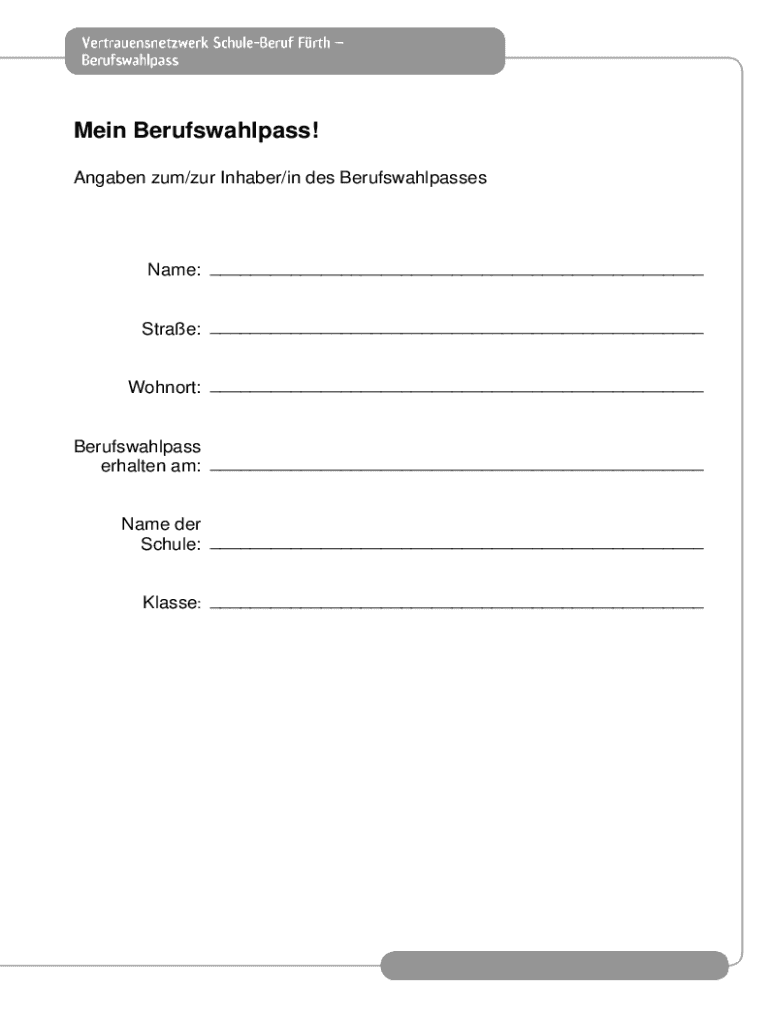 Vertrauensnetzwerk Schule-Beruf Fürth –
Berufswahlpass

Mein Berufswahlpass!

Angaben zum/zur Inhaber/in des Berufswahlpasses

Name: ____

Straße: ____

Wohnort: ____

Berufswahlpass erhalten am: ____

Name der Schule: ____

Klasse: ____